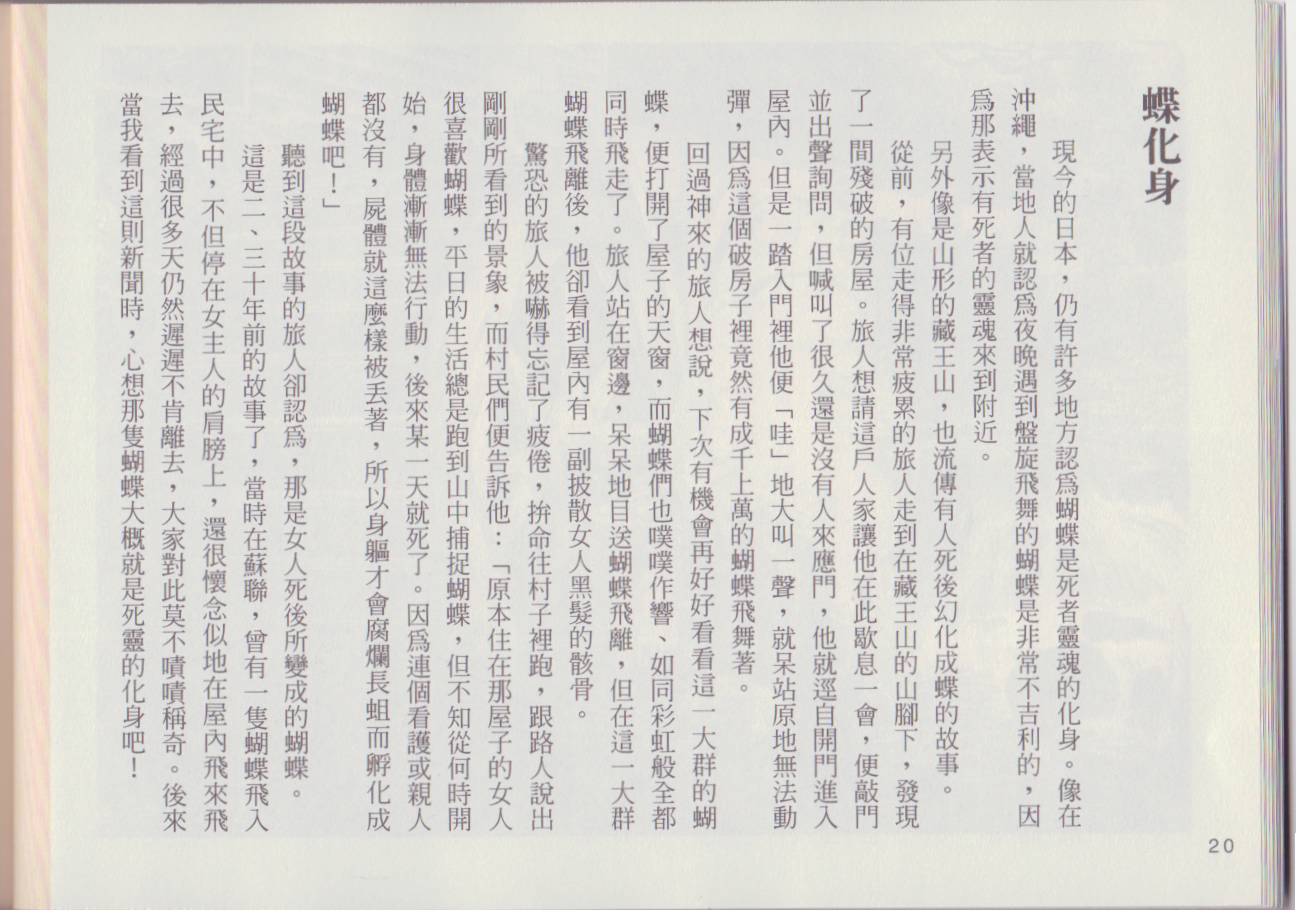 蝶化身

現今的日本，仍有許多地方認爲蝴蝶是死者靈魂的化身。像在沖繩，當地人就認爲夜晚遇到盤旋飛舞的蝴蝶是非常不吉利的，因爲那表示有死者的靈魂來到附近。

另外像是山形的藏王山，也流傳有人死後幻化成蝶的故事。

從前，有位走得非常疲累的旅人走到在藏王山的山腳下，發現了一間殘破的房屋。旅人想請這戶人家讓他在此歇息一會，便敲門並出聲詢問，但喊叫了很久還是沒有人來應門，他就逕自開門進入屋內。但是一踏入門裡他便「哇」地大叫一聲，就呆站原地無法動彈，因爲這個破房子裡竟然有成千上萬的蝴蝶飛舞著。

回過神來的旅人想說，下次有機會再好好看看這一大群的蝴蝶，便打開了屋子的天窗，而蝴蝶們也噗噗作響、如同彩虹般全都同時飛走了。旅人站在窗邊，呆呆地目送蝴蝶飛離，但在這一大群蝴蝶飛離後，他卻看到屋內有一副披散女人黑髮的骸骨。

驚恐的旅人被嚇得忘記了疲倦，拚命往村子裡跑，跟路人說出剛剛所看到的景象，而村民們便告訴他：「原本住在那屋子的女人很喜歡蝴蝶，平日的生活總是跑到山中捕捉蝴蝶，但不知從何時開始，身體漸漸無法行動，後來某一天就死了。因爲連個看護或親人都沒有，屍體就這麼樣被丟著，所以身軀才會腐爛長蛆而孵化成蝴蝶吧！」

聽到這段故事的旅人卻認爲，那是女人死後所變成的蝴蝶。

這是二、三十年前的故事了，當時在蘇聯，曾有一隻蝴蝶飛入民宅中，不但停在女主人的肩膀上，還很懷念似地在屋內飛來飛去，經過很多天仍然遲遲不肯離去，大家對此莫不嘖嘖稱奇。後來當我看到這則新聞時，心想那隻蝴蝶大概就是死靈的化身吧！

20